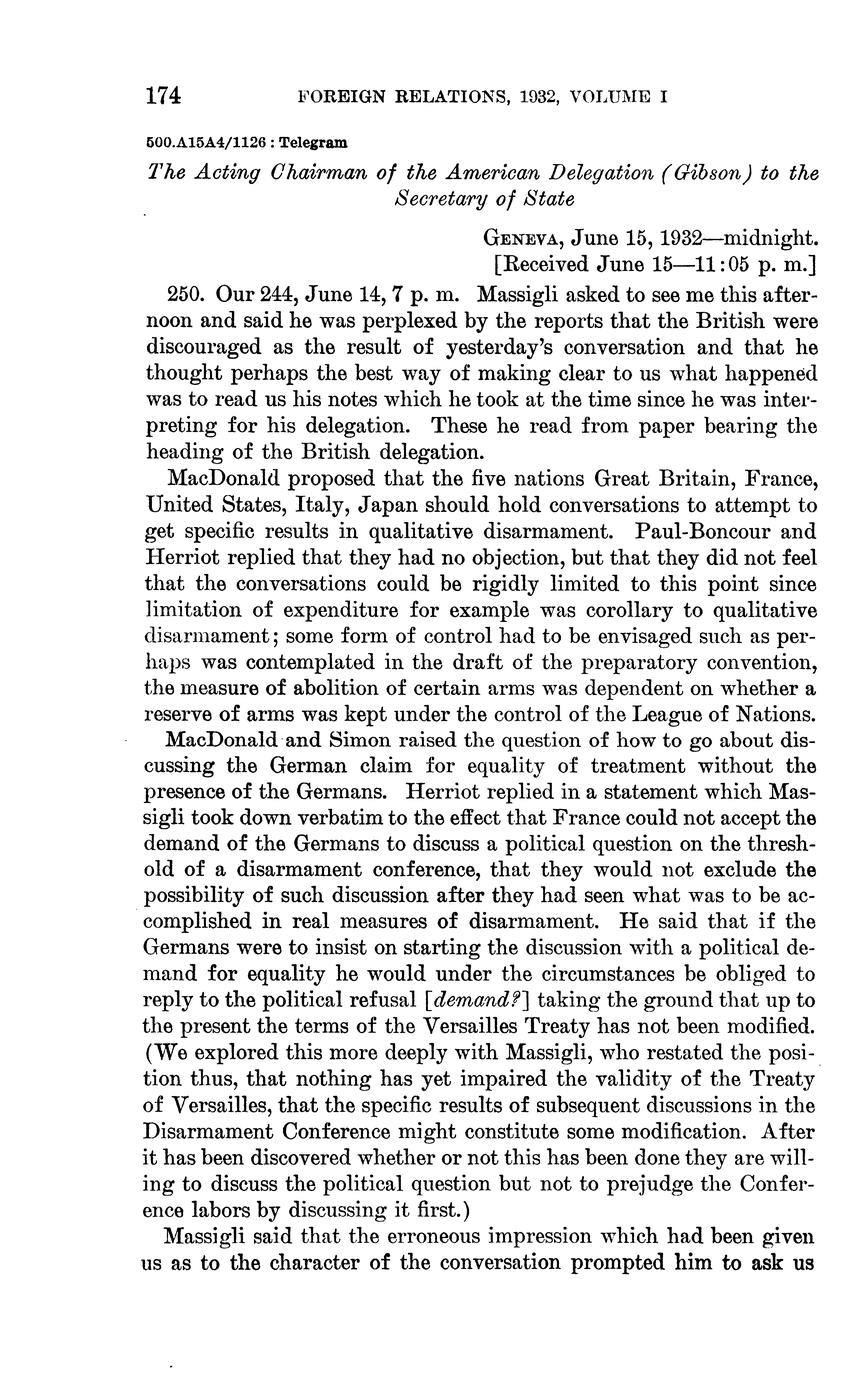 174 FOREIGN RELATIONS, 1932, VOLUME I

500.A15A4/1126 : Telegram

The Acting Chairman of the American Delegation (Gibson) to the Secretary of State

GENEVA, June 15, 1932—midnight.
[Received June 15—11:05 p. m.]

250. Our 244, June 14, 7 p. m. Massigli asked to see me this afternoon and said he was perplexed by the reports that the British were discouraged as the result of yesterday's conversation and that he thought perhaps the best way of making clear to us what happened was to read us his notes which he took at the time since he was interpreting for his delegation. These he read from paper bearing the heading of the British delegation.

MacDonald proposed that the five nations Great Britain, France, United States, Italy, Japan should hold conversations to attempt to get specific results in qualitative disarmament. Paul-Boncour and Herriot replied that they had no objection, but that they did not feel that the conversations could be rigidly limited to this point since limitation of expenditure for example was corollary to qualitative disarmament; some form of control had to be envisaged such as perhaps was contemplated in the draft of the preparatory convention, the measure of abolition of certain arms was dependent on whether a reserve of arms was kept under the control of the League of Nations.

MacDonald and Simon raised the question of how to go about discussing the German claim for equality of treatment without the presence of the Germans. Herriot replied in a statement which Massigli took down verbatim to the effect that France could not accept the demand of the Germans to discuss a political question on the threshold of a disarmament conference, that they would not exclude the possibility of such discussion after they had seen what was to be accomplished in real measures of disarmament. He said that if the Germans were to insist on starting the discussion with a political demand for equality he would under the circumstances be obliged to reply to the political refusal [demand?] taking the ground that up to the present the terms of the Versailles Treaty has not been modified. (We explored this more deeply with Massigli, who restated the position thus, that nothing has yet impaired the validity of the Treaty of Versailles, that the specific results of subsequent discussions in the Disarmament Conference might constitute some modification. After it has been discovered whether or not this has been done they are willing to discuss the political question but not to prejudge the Conference labors by discussing it first.)

Massigli said that the erroneous impression which had been given us as to the character of the conversation prompted him to ask us